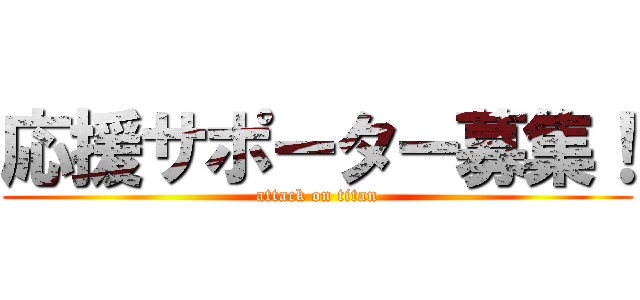 応援サポーター募集！
attack on titan